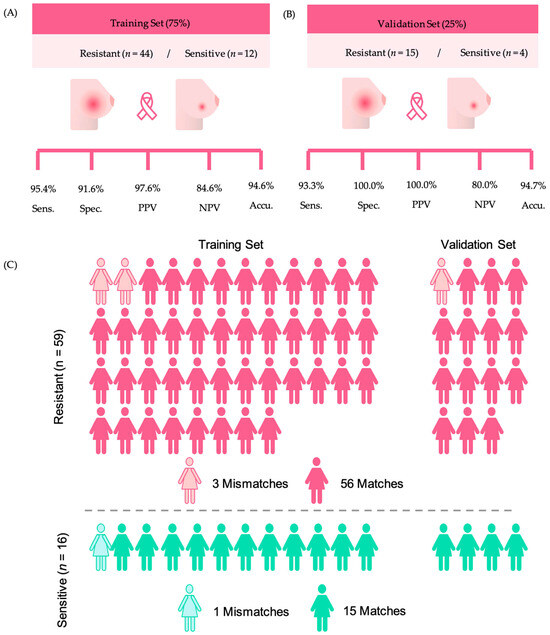 (A)

Training Set (75%)

Resistant ($n = 44$) / Sensitive ($n = 12$)

95.4% Sens.

91.6% Spec.

97.6% PPV

84.6% NPV

94.6% Accu.

(B)

Validation Set (25%)

Resistant ($n = 15$) / Sensitive ($n = 4$)

93.3% Sens.

100.0% Spec.

100.0% PPV

80.0% NPV

94.7% Accu.

(C)

Training Set

Validation Set

Resistant (n = 59)

3 Mismatches

56 Matches

Sensitive ($n = 16$)

1 Mismatches

15 Matches